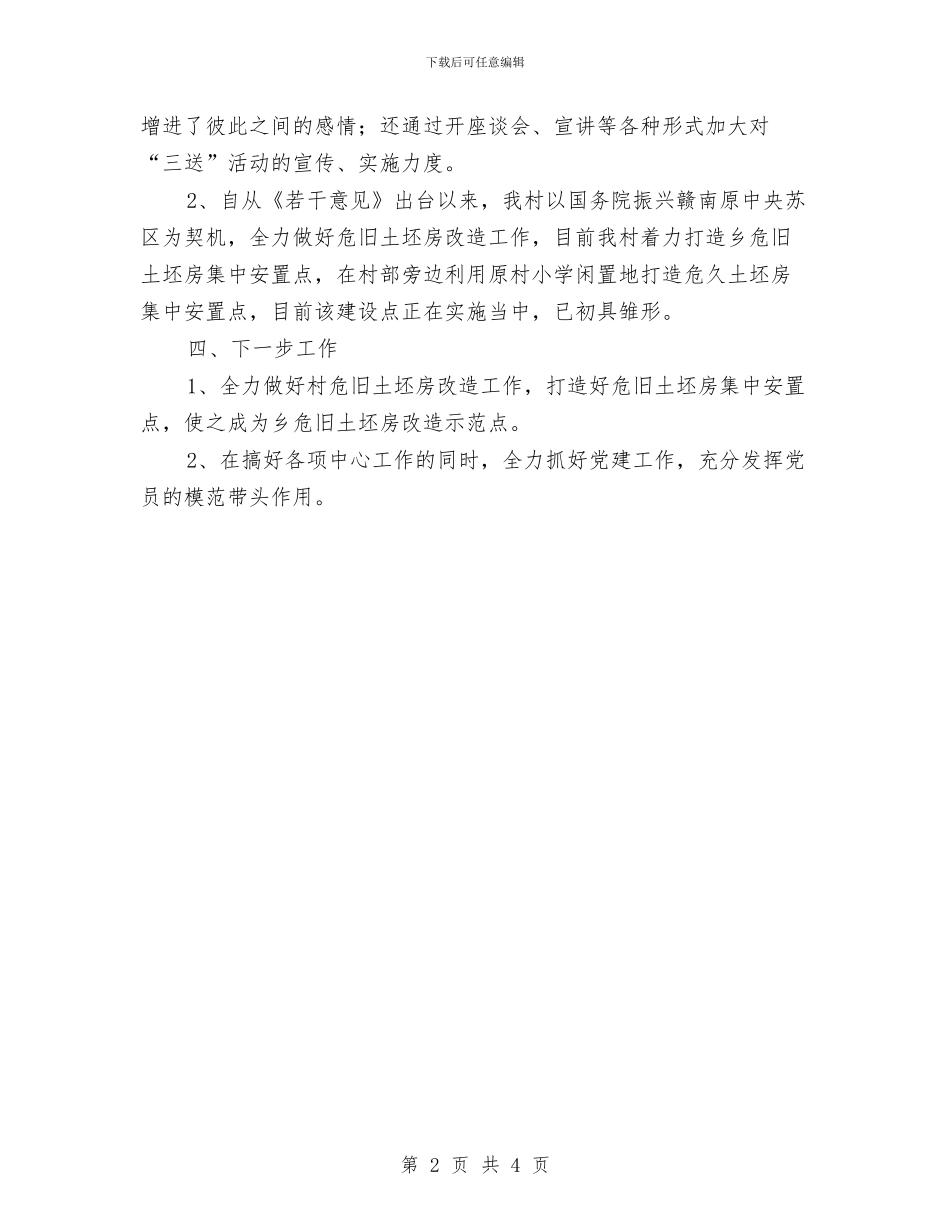 下载后可任意编辑

增进了彼此之间的感情；还通过开座谈会、宣讲等各种形式加大对“三送”活动的宣传、实施力度。

2、自从《若干意见》出台以来，我村以国务院振兴赣南原中央苏区为契机，全力做好危旧土坯房改造工作，目前我村着力打造乡危旧土坯房集中安置点，在村部旁边利用原村小学闲置地打造危久土坯房集中安置点，目前该建设点正在实施当中，已初具雏形。

四、下一步工作

1、全力做好村危旧土坯房改造工作，打造好危旧土坯房集中安置点，使之成为乡危旧土坯房改造示范点。

2、在搞好各项中心工作的同时，全力抓好党建工作，充分发挥党员的模范带头作用。

第 2 页 共 4 页